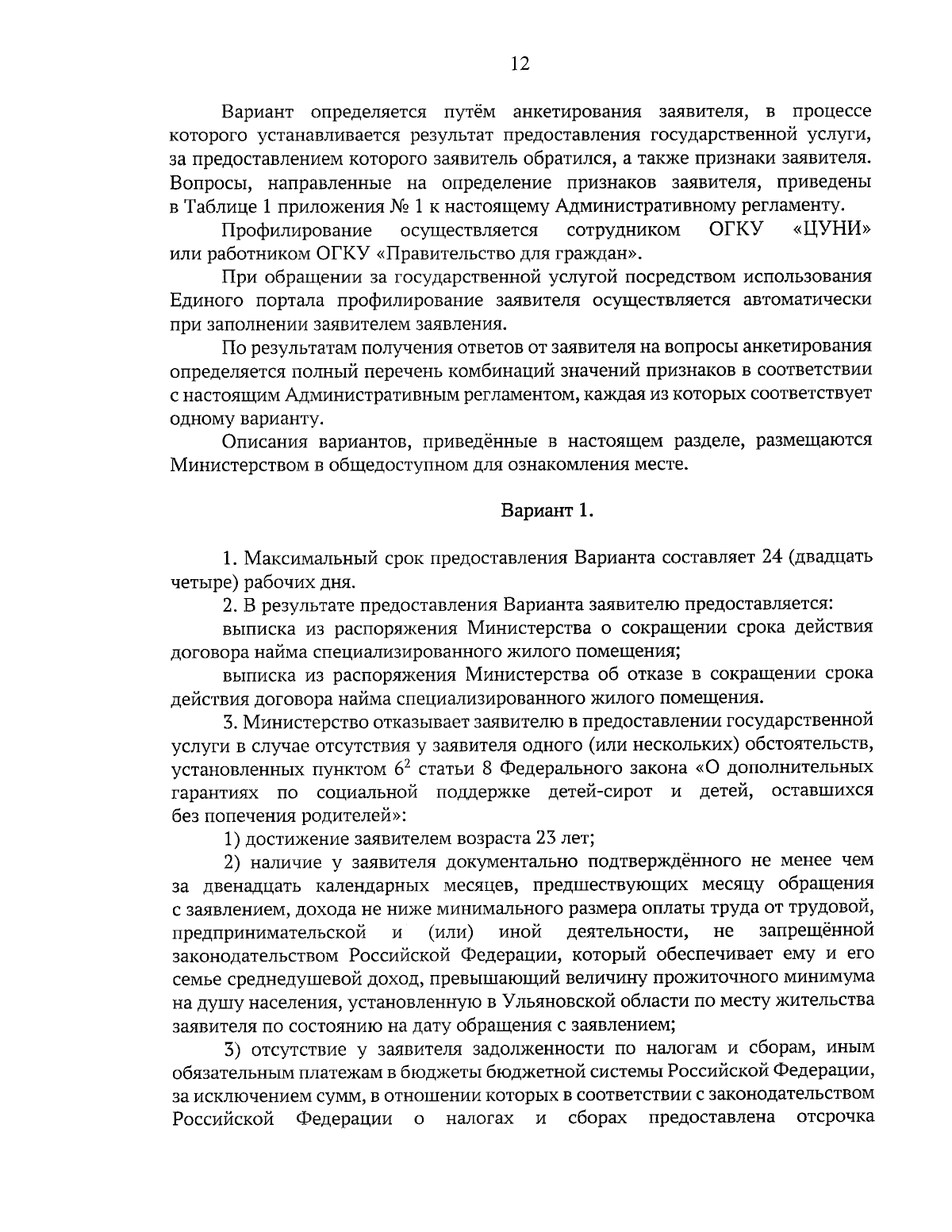 12

Вариант определяется путём анкетирования заявителя, в процессе которого устанавливается результат предоставления государственной услуги, за предоставлением которого заявитель обратился, а также признаки заявителя. Вопросы, направленные на определение признаков заявителя, приведены в Таблице 1 приложения № 1 к настоящему Административному регламенту.

Профилирование осуществляется сотрудником ОГКУ «ЦУНИ» или работником ОГКУ «Правительство для граждан».

При обращении за государственной услугой посредством использования Единого портала профилирование заявителя осуществляется автоматически при заполнении заявителем заявления.

По результатам получения ответов от заявителя на вопросы анкетирования определяется полный перечень комбинаций значений признаков в соответствии с настоящим Административным регламентом, каждая из которых соответствует одному варианту.

Описания вариантов, приведённые в настоящем разделе, размещаются Министерством в общедоступном для ознакомления месте.

Вариант 1.

1. Максимальный срок предоставления Варианта составляет 24 (двадцать четыре) рабочих дня.

2. В результате предоставления Варианта заявителю предоставляется:

выписка из распоряжения Министерства о сокращении срока действия договора найма специализированного жилого помещения;

выписка из распоряжения Министерства об отказе в сокращении срока действия договора найма специализированного жилого помещения.

3. Министерство отказывает заявителю в предоставлении государственной услуги в случае отсутствия у заявителя одного (или нескольких) обстоятельств, установленных пунктом $6^2$ статьи 8 Федерального закона «О дополнительных гарантиях по социальной поддержке детей-сирот и детей, оставшихся без попечения родителей»:

1) достижение заявителем возраста 23 лет;

2) наличие у заявителя документально подтверждённого не менее чем за двенадцать календарных месяцев, предшествующих месяцу обращения с заявлением, дохода не ниже минимального размера оплаты труда от трудовой, предпринимательской и (или) иной деятельности, не запрещённой законодательством Российской Федерации, который обеспечивает ему и его семье среднедушевой доход, превышающий величину прожиточного минимума на душу населения, установленную в Ульяновской области по месту жительства заявителя по состоянию на дату обращения с заявлением;

3) отсутствие у заявителя задолженности по налогам и сборам, иным обязательным платежам в бюджеты бюджетной системы Российской Федерации, за исключением сумм, в отношении которых в соответствии с законодательством Российской Федерации о налогах и сборах предоставлена отсрочка